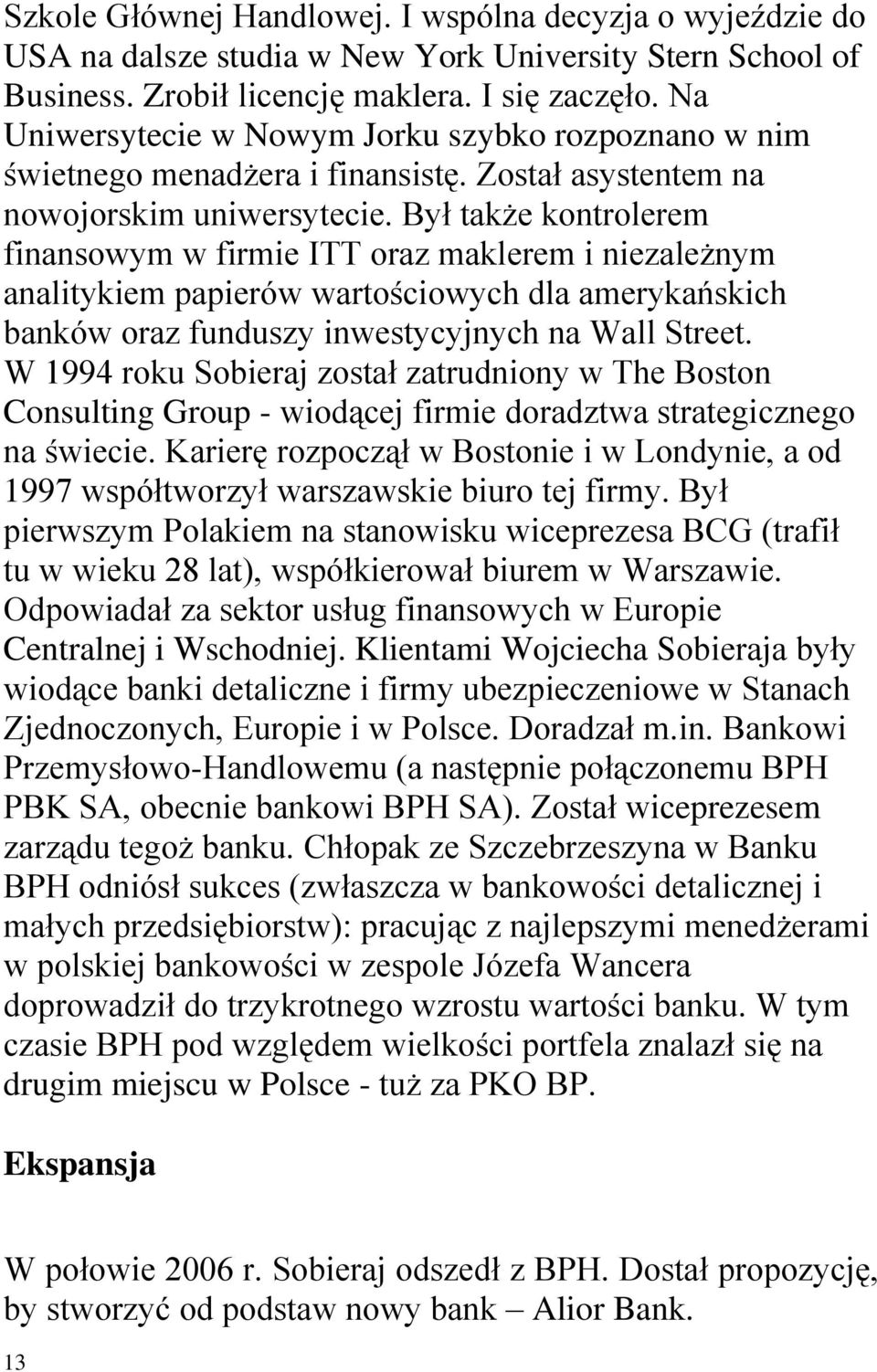 Szkole Głównej Handlowej. I wspólna decyzja o wyjeździe do USA na dalsze studia w New York University Stern School of Business. Zrobił licencję maklera. I się zaczęło. Na Uniwersytecie w Nowym Jorku szybko rozpoznano w nim świetnego menadżera i finansistę. Został asystentem na nowojorskim uniwersytecie. Był także kontrolerem finansowym w firmie ITT oraz maklerem i niezależnym analitykiem papierów wartościowych dla amerykańskich banków oraz funduszy inwestycyjnych na Wall Street. W 1994 roku Sobieraj został zatrudniony w The Boston Consulting Group - wiodącej firmie doradztwa strategicznego na świecie. Karierę rozpoczął w Bostonie i w Londynie, a od 1997 współtworzył warszawskie biuro tej firmy. Był pierwszym Polakiem na stanowisku wiceprezesa BCG (trafił tu w wieku 28 lat), współkierował biurem w Warszawie. Odpowiadał za sektor usług finansowych w Europie Centralnej i Wschodniej. Klientami Wojciecha Sobieraja były wiodące banki detaliczne i firmy ubezpieczeniowe w Stanach Zjednoczonych, Europie i w Polsce. Doradzał m.in. Bankowi Przemysłowo-Handlowemu (a następnie połączonemu BPH PBK SA, obecnie bankowi BPH SA). Został wiceprezesem zarządu tegoż banku. Chłopak ze Szczebrzeszyna w Banku BPH odniósł sukces (zwłaszcza w bankowości detalicznej i małych przedsiębiorstw): pracując z najlepszymi menedżerami w polskiej bankowości w zespole Józefa Wancera doprowadził do trzykrotnego wzrostu wartości banku. W tym czasie BPH pod względem wielkości portfela znalazł się na drugim miejscu w Polsce - tuż za PKO BP.

Ekspansja

W połowie 2006 r. Sobieraj odszedł z BPH. Dostał propozycję, by stworzyć od podstaw nowy bank – Alior Bank.

13